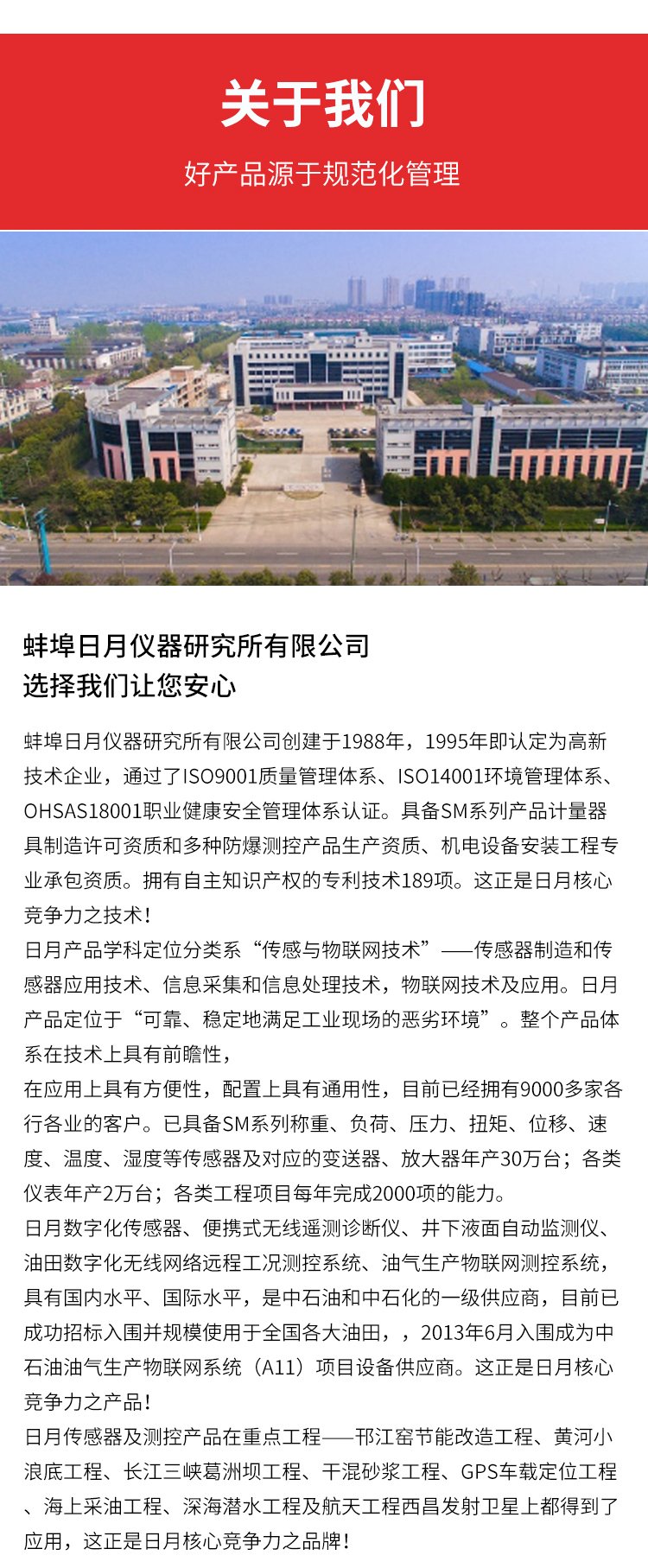 关于我们

好产品源于规范化管理

蚌埠日月仪器研究所有限公司
选择我们让您安心

蚌埠日月仪器研究所有限公司创建于1988年，1995年即认定为高新技术企业，通过了ISO9001质量管理体系、ISO14001环境管理体系、OHSAS18001职业健康安全管理体系认证。具备SM系列产品计量器具制造许可资质和多种防爆测控产品生产资质、机电设备安装工程专业承包资质。拥有自主知识产权的专利技术189项。这正是日月核心竞争力之技术！
日月产品学科定位分类系“传感与物联网技术”——传感器制造和传感器应用技术、信息采集和信息处理技术，物联网技术及应用。日月产品定位于“可靠、稳定地满足工业现场的恶劣环境”。整个产品体系在技术上具有前瞻性，
在应用上具有方便性，配置上具有通用性，目前已经拥有9000多家各行各业的客户。已具备SM系列称重、负荷、压力、扭矩、位移、速度、温度、湿度等传感器及对应的变送器、放大器年产30万台；各类仪表年产2万台；各类工程项目每年完成2000项的能力。
日月数字化传感器、便携式无线遥测诊断仪、井下液面自动监测仪、油田数字化无线网络远程工况测控系统、油气生产物联网测控系统，具有国内水平、国际水平，是中石油和中石化的一级供应商，目前已成功招标入围并规模使用于全国各大油田，，2013年6月入围成为中石油油气生产物联网系统（A11）项目设备供应商。这正是日月核心竞争力之产品！
日月传感器及测控产品在重点工程——邗江窑节能改造工程、黄河小浪底工程、长江三峡葛洲坝工程、干混砂浆工程、GPS车载定位工程、海上采油工程、深海潜水工程及航天工程西昌发射卫星上都得到了应用，这正是日月核心竞争力之品牌！